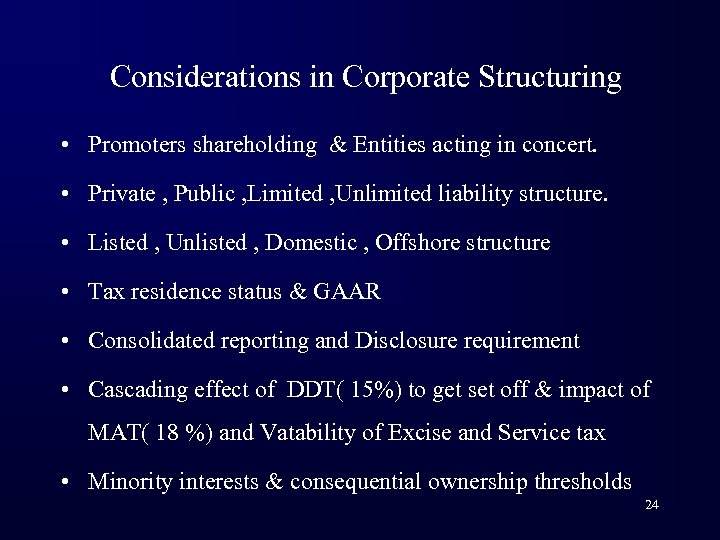 Considerations in Corporate Structuring

• Promoters shareholding & Entities acting in concert.

• Private , Public ,Limited ,Unlimited liability structure.

• Listed , Unlisted , Domestic , Offshore structure

• Tax residence status & GAAR

• Consolidated reporting and Disclosure requirement

• Cascading effect of DDT( 15%) to get set off & impact of MAT( 18 %) and Vatability of Excise and Service tax

• Minority interests & consequential ownership thresholds

24